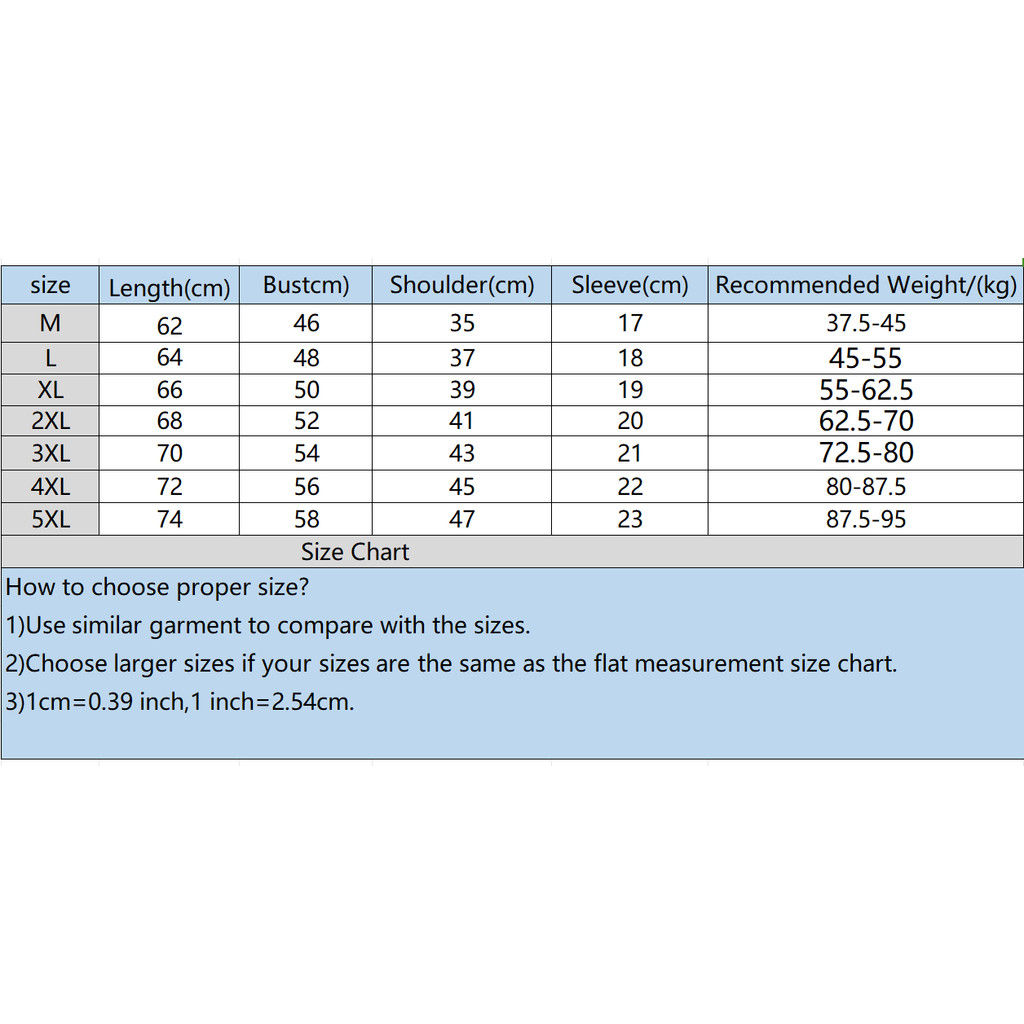 | size | Length(cm) | Bustcm) | Shoulder(cm) | Sleeve(cm) | Recommended Weight/(kg) |
|---|---|---|---|---|---|
| M | 62 | 46 | 35 | 17 | 37.5-45 |
| L | 64 | 48 | 37 | 18 | 45-55 |
| XL | 66 | 50 | 39 | 19 | 55-62.5 |
| 2XL | 68 | 52 | 41 | 20 | 62.5-70 |
| 3XL | 70 | 54 | 43 | 21 | 72.5-80 |
| 4XL | 72 | 56 | 45 | 22 | 80-87.5 |
| 5XL | 74 | 58 | 47 | 23 | 87.5-95 |

Size Chart

How to choose proper size?

1)Use similar garment to compare with the sizes.

2)Choose larger sizes if your sizes are the same as the flat measurement size chart.

3)1cm=0.39 inch,1 inch=2.54cm.